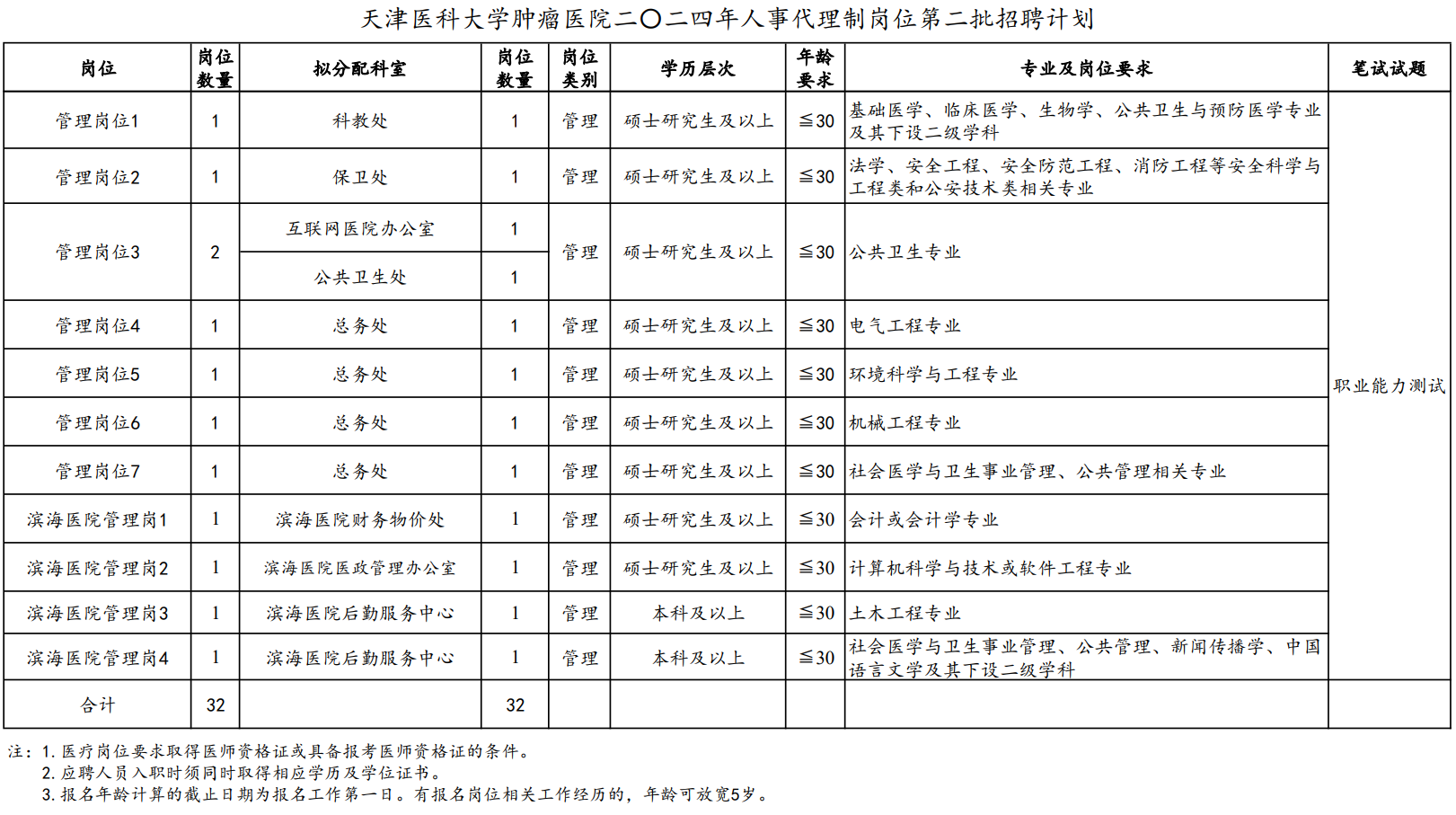 天津医科大学肿瘤医院二〇二四年人事代理制岗位第二批招聘计划

| 岗位 | 岗位数量 | 拟分配科室 | 岗位数量 | 岗位类别 | 学历层次 | 年龄要求 | 专业及岗位要求 | 笔试试题 |
|---|---|---|---|---|---|---|---|---|
| 管理岗位1 | 1 | 科教处 | 1 | 管理 | 硕士研究生及以上 | ≦30 | 基础医学、临床医学、生物学、公共卫生与预防医学专业及其下设二级学科 | 职业能力测试 |
| 管理岗位2 | 1 | 保卫处 | 1 | 管理 | 硕士研究生及以上 | ≦30 | 法学、安全工程、安全防范工程、消防工程等安全科学与工程类和公安技术类相关专业 | |
| 管理岗位3 | 2 | 互联网医院办公室 | 1 | 管理 | 硕士研究生及以上 | ≦30 | 公共卫生专业 | |
| | | 公共卫生处 | 1 | | | | | |
| 管理岗位4 | 1 | 总务处 | 1 | 管理 | 硕士研究生及以上 | ≦30 | 电气工程专业 | |
| 管理岗位5 | 1 | 总务处 | 1 | 管理 | 硕士研究生及以上 | ≦30 | 环境科学与工程专业 | |
| 管理岗位6 | 1 | 总务处 | 1 | 管理 | 硕士研究生及以上 | ≦30 | 机械工程专业 | |
| 管理岗位7 | 1 | 总务处 | 1 | 管理 | 硕士研究生及以上 | ≦30 | 社会医学与卫生事业管理、公共管理相关专业 | |
| 滨海医院管理岗1 | 1 | 滨海医院财务物价处 | 1 | 管理 | 硕士研究生及以上 | ≦30 | 会计或会计学专业 | |
| 滨海医院管理岗2 | 1 | 滨海医院医政管理办公室 | 1 | 管理 | 硕士研究生及以上 | ≦30 | 计算机科学与技术或软件工程专业 | |
| 滨海医院管理岗3 | 1 | 滨海医院后勤服务中心 | 1 | 管理 | 本科及以上 | ≦30 | 土木工程专业 | |
| 滨海医院管理岗4 | 1 | 滨海医院后勤服务中心 | 1 | 管理 | 本科及以上 | ≦30 | 社会医学与卫生事业管理、公共管理、新闻传播学、中国语言文学及其下设二级学科 | |
| 合计 | 32 | | 32 | | | | | |

注：1. 医疗岗位要求取得医师资格证或具备报考医师资格证的条件。
2. 应聘人员入职时须同时取得相应学历及学位证书。
3. 报名年龄计算的截止日期为报名工作第一日。有报名岗位相关工作经历的，年龄可放宽5岁。